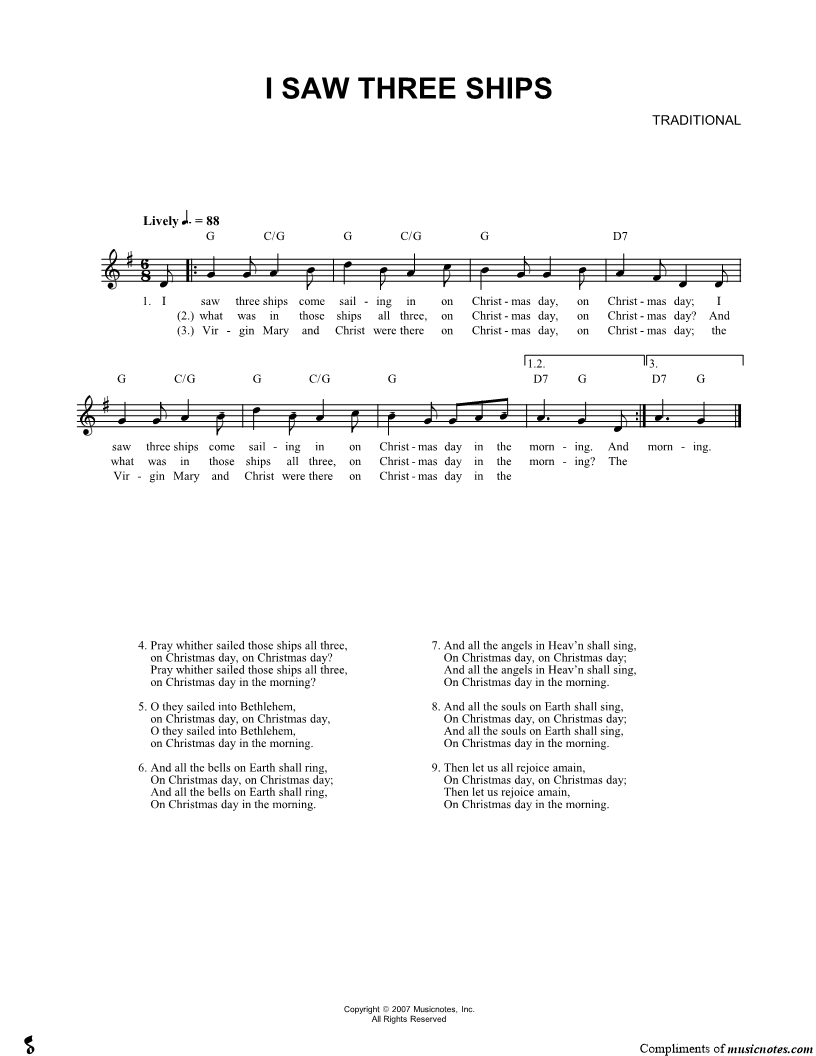 I SAW THREE SHIPS

TRADITIONAL

Lively ♩. = 88

G C/G G C/G G D7

1. I saw three ships come sail - ing in on Christ - mas day, on Christ - mas day; I
(2.) what was in those ships all three, on Christ - mas day, on Christ - mas day? And
(3.) Vir - gin Mary and Christ were there on Christ - mas day, on Christ - mas day; the

1.2. 3.

G C/G G C/G G D7 G D7 G

saw three ships come sail - ing in on Christ - mas day in the morn - ing. And morn - ing.
what was in those ships all three, on Christ - mas day in the morn - ing? The
Vir - gin Mary and Christ were there on Christ - mas day in the

4. Pray whither sailed those ships all three,
on Christmas day, on Christmas day?
Pray whither sailed those ships all three,
on Christmas day in the morning?

5. O they sailed into Bethlehem,
on Christmas day, on Christmas day,
O they sailed into Bethlehem,
on Christmas day in the morning.

6. And all the bells on Earth shall ring,
On Christmas day, on Christmas day;
And all the bells on Earth shall ring,
On Christmas day in the morning.

7. And all the angels in Heav'n shall sing,
On Christmas day, on Christmas day;
And all the angels in Heav'n shall sing,
On Christmas day in the morning.

8. And all the souls on Earth shall sing,
On Christmas day, on Christmas day;
And all the souls on Earth shall sing,
On Christmas day in the morning.

9. Then let us all rejoice amain,
On Christmas day, on Christmas day;
Then let us rejoice amain,
On Christmas day in the morning.

Copyright © 2007 Musicnotes, Inc.
All Rights Reserved

Compliments of musicnotes.com